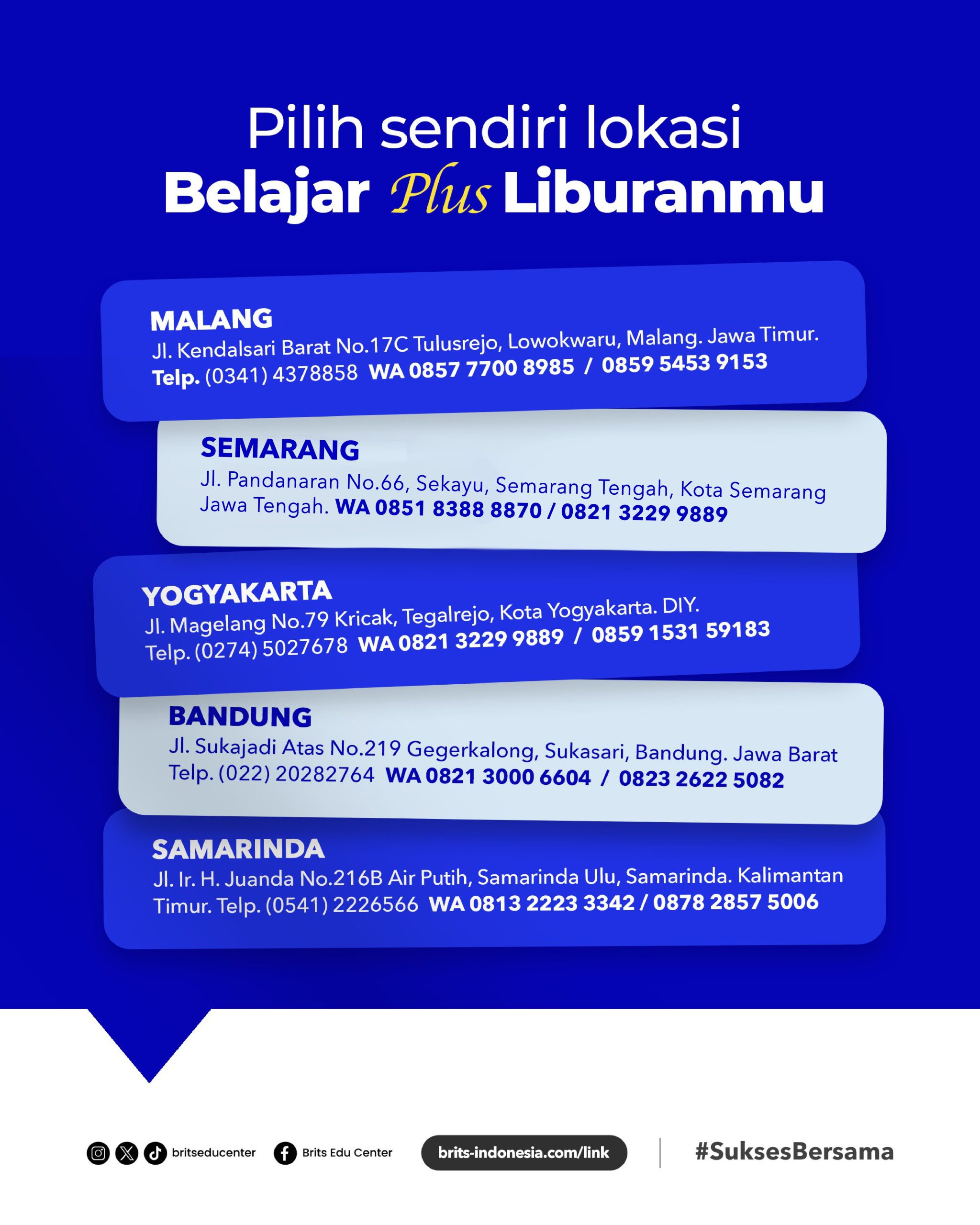 Pilih sendiri lokasi
Belajar Plus Liburanmu

MALANG
Jl. Kendalsari Barat No.17C Tulusrejo, Lowokwaru, Malang. Jawa Timur.
Telp. (0341) 4378858 WA 0857 7700 8985 / 0859 5453 9153

SEMARANG
Jl. Pandanaran No.66, Sekayu, Semarang Tengah, Kota Semarang Jawa Tengah. WA 0851 8388 8870 / 0821 3229 9889

YOGYAKARTA
Jl. Magelang No.79 Kricak, Tegalrejo, Kota Yogyakarta. DIY.
Telp. (0274) 5027678 WA 0821 3229 9889 / 0859 1531 59183

BANDUNG
Jl. Sukajadi Atas No.219 Gegerkalong, Sukasari, Bandung. Jawa Barat
Telp. (022) 20282764 WA 0821 3000 6604 / 0823 2622 5082

SAMARINDA
Jl. Ir. H. Juanda No.216B Air Putih, Samarinda Ulu, Samarinda. Kalimantan Timur. Telp. (0541) 2226566 WA 0813 2223 3342 / 0878 2857 5006

britseducenter Brits Edu Center brits-indonesia.com/link #SuksesBersama